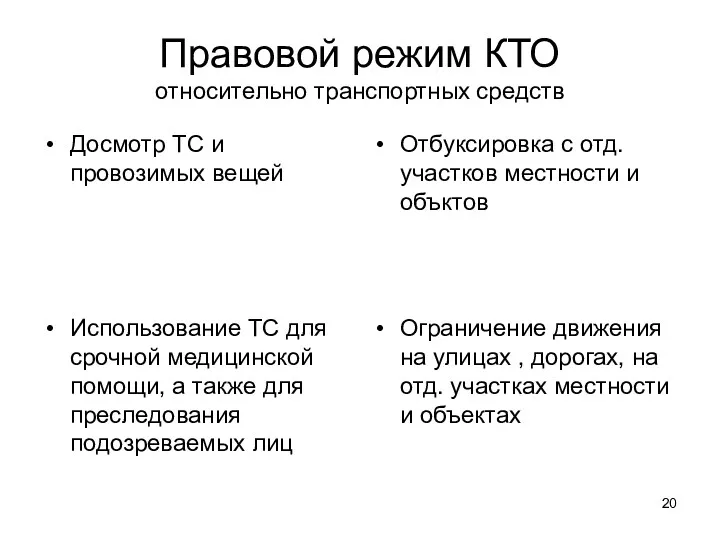 Правовой режим КТО
относительно транспортных средств

• Досмотр ТС и провозимых вещей

• Использование ТС для срочной медицинской помощи, а также для преследования подозреваемых лиц

• Отбуксировка с отд. участков местности и объктов

• Ограничение движения на улицах , дорогах, на отд. участках местности и объектах

20